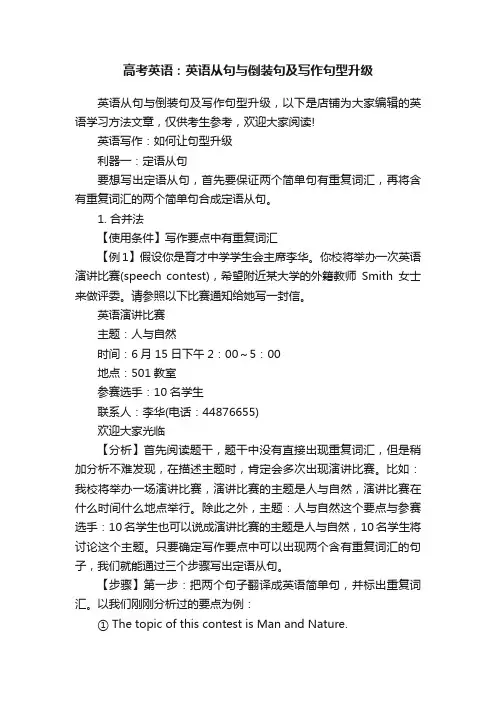 高考英语：英语从句与倒装句及写作句型升级

英语从句与倒装句及写作句型升级，以下是店铺为大家编辑的英语学习方法文章，仅供考生参考，欢迎大家阅读!

英语写作：如何让句型升级

利器一：定语从句

要想写出定语从句，首先要保证两个简单句有重复词汇，再将含有重复词汇的两个简单句合成定语从句。

1. 合并法

【使用条件】写作要点中有重复词汇

【例1】假设你是育才中学学生会主席李华。你校将举办一次英语演讲比赛(speech contest)，希望附近某大学的外籍教师 Smith 女士来做评委。请参照以下比赛通知给她写一封信。

英语演讲比赛

主题：人与自然

时间：6月15日下午2：00～5：00

地点：501教室

参赛选手：10名学生

联系人：李华(电话：44876655)

欢迎大家光临

【分析】首先阅读题干，题干中没有直接出现重复词汇，但是稍加分析不难发现，在描述主题时，肯定会多次出现演讲比赛。比如：我校将举办一场演讲比赛，演讲比赛的主题是人与自然，演讲比赛在什么时间什么地点举行。除此之外，主题：人与自然这个要点与参赛选手：10名学生也可以说成演讲比赛的主题是人与自然，10名学生将讨论这个主题。只要确定写作要点中可以出现两个含有重复词汇的句子，我们就能通过三个步骤写出定语从句。

【步骤】第一步：把两个句子翻译成英语简单句，并标出重复词汇。以我们刚刚分析过的要点为例：

① The topic of this contest is Man and Nature.